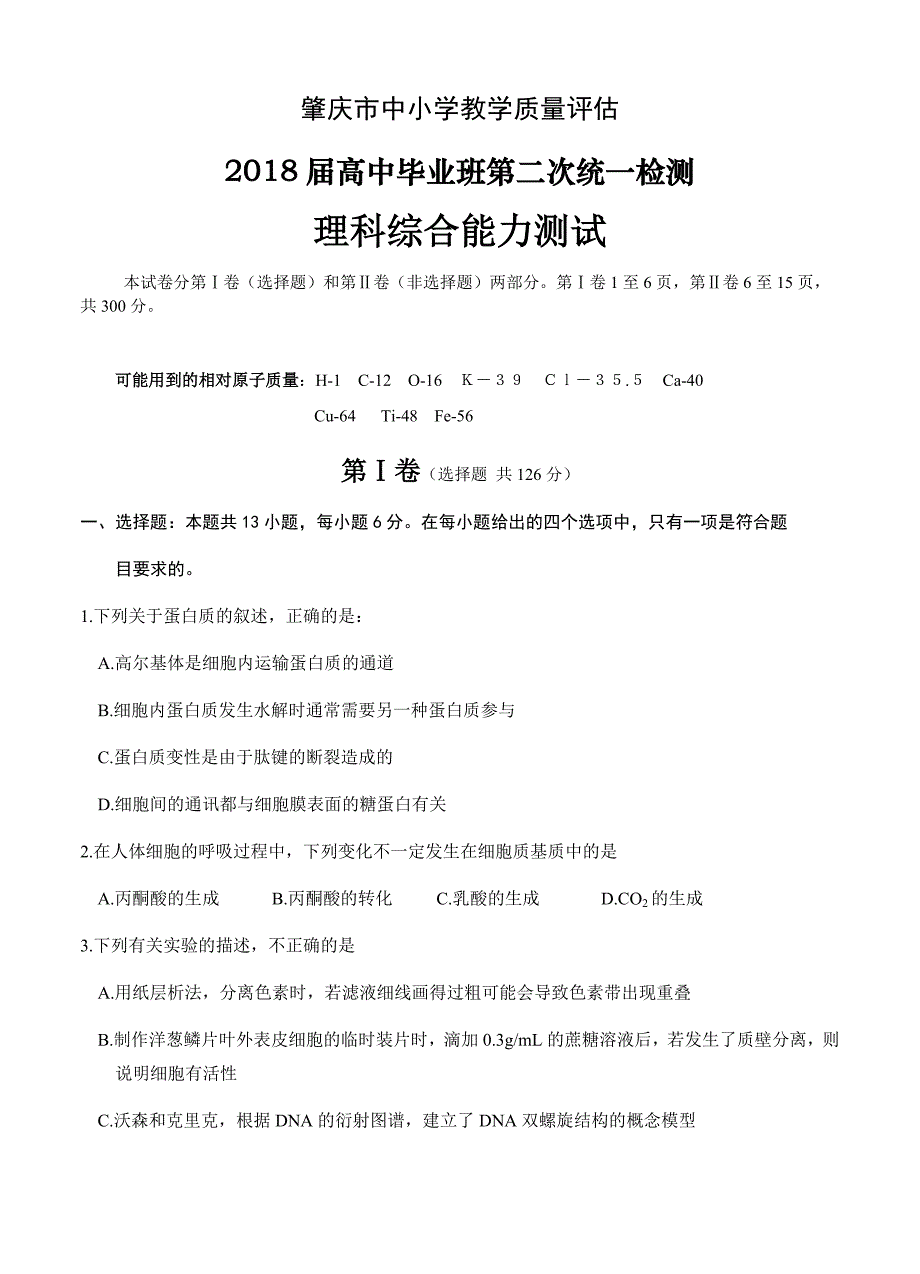 肇庆市中小学教学质量评估

2018届高中毕业班第二次统一检测

理科综合能力测试

本试卷分第Ⅰ卷（选择题）和第Ⅱ卷（非选择题）两部分。第Ⅰ卷1至6页，第Ⅱ卷6至15页，共300分。

可能用到的相对原子质量：H-1 C-12 O-16 K－３９ Ｃｌ－３５.５ Ca-40 Cu-64 Ti-48 Fe-56

第Ⅰ卷（选择题 共126分）

一、选择题：本题共13小题，每小题6分。在每小题给出的四个选项中，只有一项是符合题目要求的。

1.下列关于蛋白质的叙述，正确的是：

A.高尔基体是细胞内运输蛋白质的通道

B.细胞内蛋白质发生水解时通常需要另一种蛋白质参与

C.蛋白质变性是由于肽键的断裂造成的

D.细胞间的通讯都与细胞膜表面的糖蛋白有关

2.在人体细胞的呼吸过程中，下列变化不一定发生在细胞质基质中的是

A.丙酮酸的生成 B.丙酮酸的转化 C.乳酸的生成 D.$CO_2$的生成

3.下列有关实验的描述，不正确的是

A.用纸层析法，分离色素时，若滤液细线画得过粗可能会导致色素带出现重叠

B.制作洋葱鳞片叶外表皮细胞的临时装片时，滴加0.3g/mL的蔗糖溶液后，若发生了质壁分离，则说明细胞有活性

C.沃森和克里克，根据DNA的衍射图谱，建立了DNA双螺旋结构的概念模型